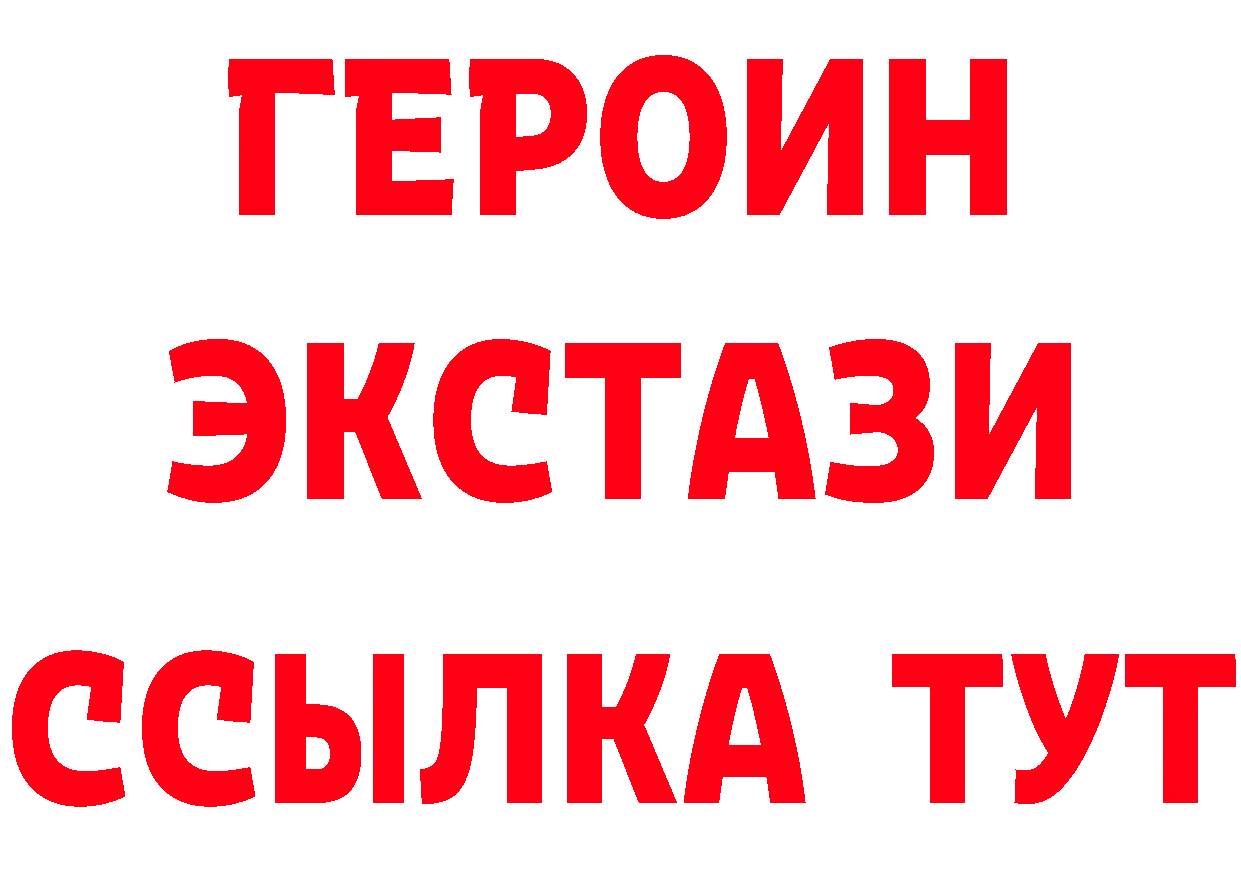 ГЕРОИН ЭКСТАЗИ ССЫЛКА ТУТ